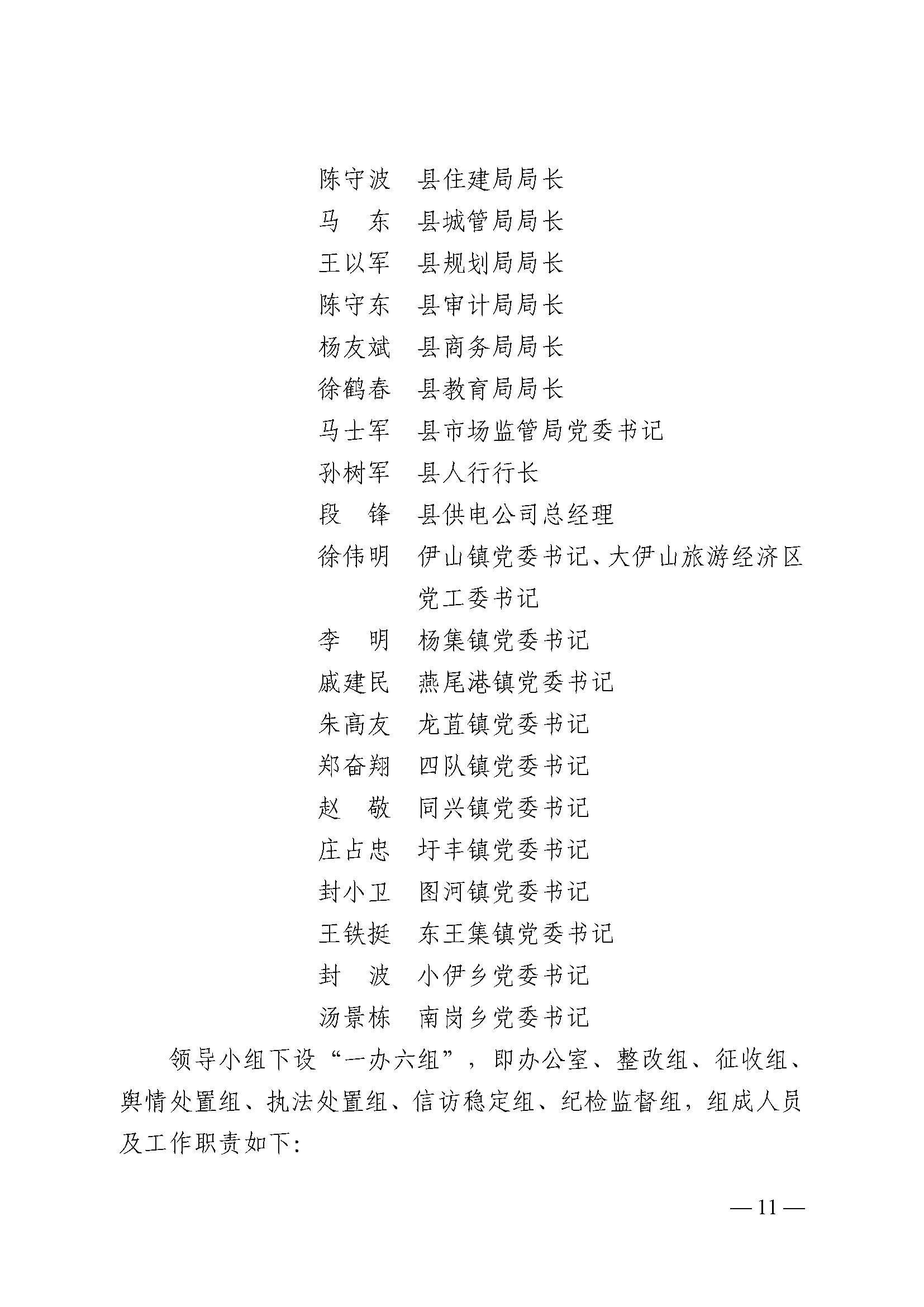 陈守波　县住建局局长
马　东　县城管局局长
王以军　县规划局局长
陈守东　县审计局局长
杨友斌　县商务局局长
徐鹤春　县教育局局长
马士军　县市场监管局党委书记
孙树军　县人行行长
段　锋　县供电公司总经理
徐伟明　伊山镇党委书记、大伊山旅游经济区党工委书记
李　明　杨集镇党委书记
戚建民　燕尾港镇党委书记
朱高友　龙苴镇党委书记
郑奋翔　四队镇党委书记
赵　敬　同兴镇党委书记
庄占忠　圩丰镇党委书记
封小卫　图河镇党委书记
王铁挺　东王集镇党委书记
封　波　小伊乡党委书记
汤景栋　南岗乡党委书记

领导小组下设“一办六组”，即办公室、整改组、征收组、舆情处置组、执法处置组、信访稳定组、纪检监督组，组成人员及工作职责如下:

— 11 —